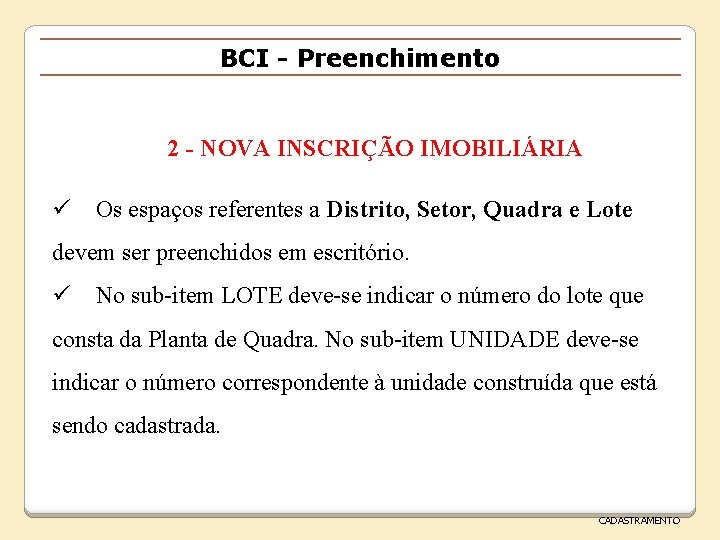 BCI - Preenchimento

2 - NOVA INSCRIÇÃO IMOBILIÁRIA

✓ Os espaços referentes a Distrito, Setor, Quadra e Lote devem ser preenchidos em escritório.

✓ No sub-item LOTE deve-se indicar o número do lote que consta da Planta de Quadra. No sub-item UNIDADE deve-se indicar o número correspondente à unidade construída que está sendo cadastrada.

CADASTRAMENTO